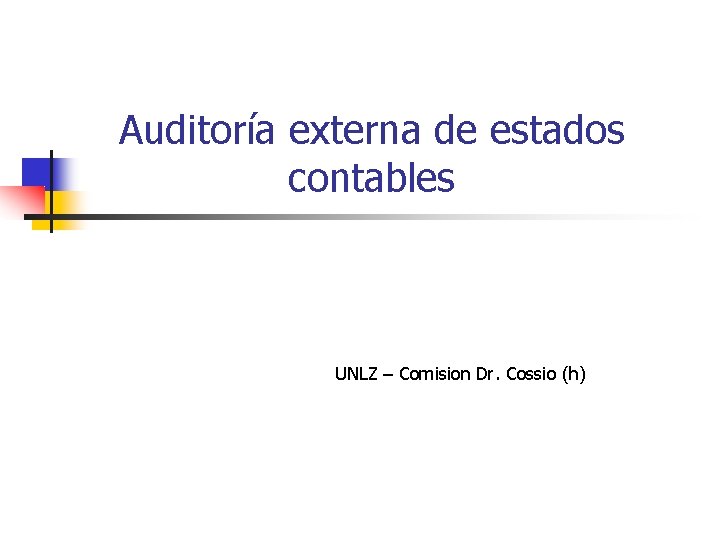 Auditoría externa de estados contables

UNLZ – Comision Dr. Cossio (h)